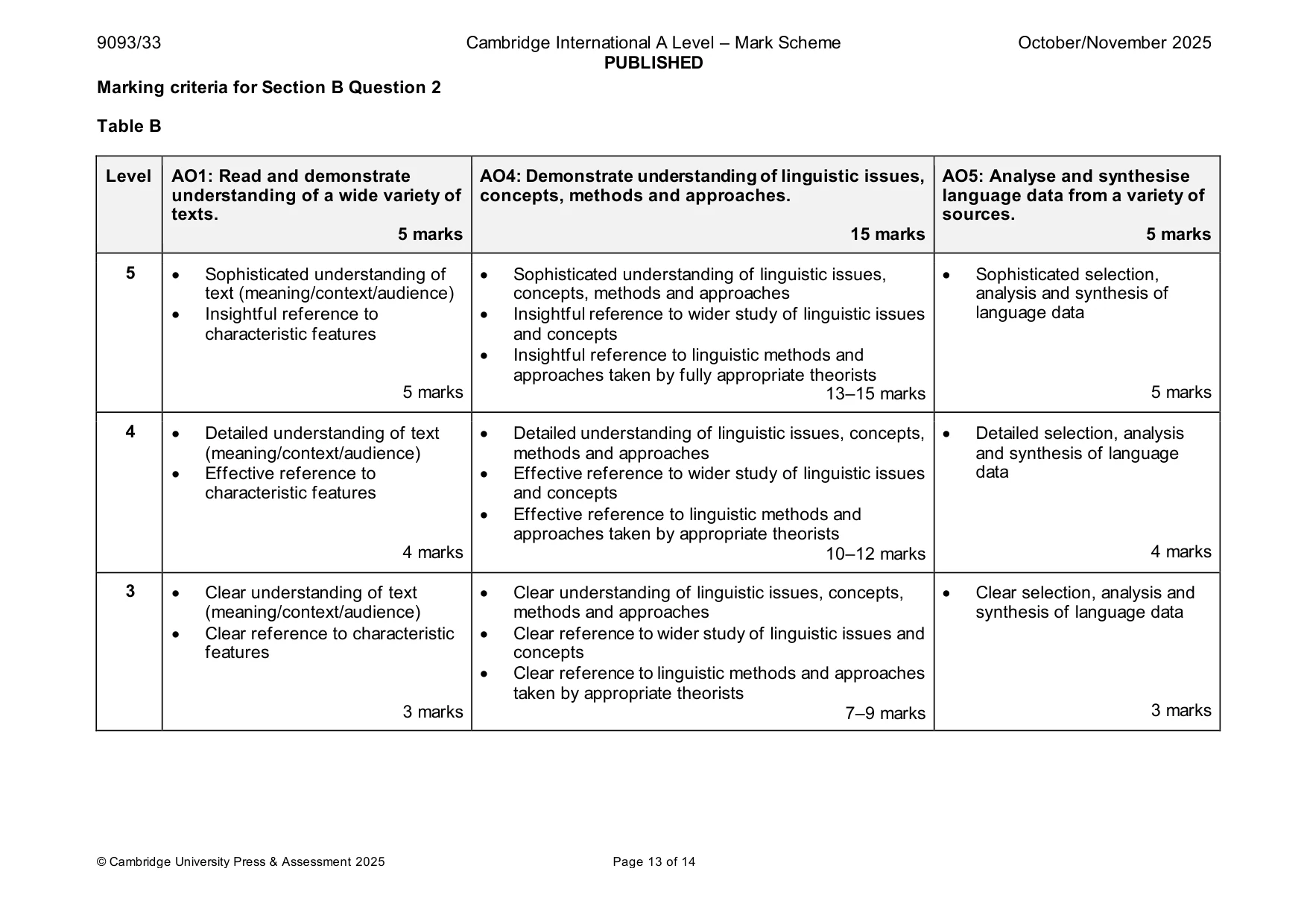 9093/33

Cambridge International A Level – Mark Scheme
PUBLISHED

October/November 2025

Marking criteria for Section B Question 2

Table B

| Level | AO1: Read and demonstrate understanding of a wide variety of texts. 5 marks | AO4: Demonstrate understanding of linguistic issues, concepts, methods and approaches. 15 marks | AO5: Analyse and synthesise language data from a variety of sources. 5 marks |
|---|---|---|---|
| 5 | • Sophisticated understanding of text (meaning/context/audience) • Insightful reference to characteristic features 5 marks | • Sophisticated understanding of linguistic issues, concepts, methods and approaches • Insightful reference to wider study of linguistic issues and concepts • Insightful reference to linguistic methods and approaches taken by fully appropriate theorists 13–15 marks | • Sophisticated selection, analysis and synthesis of language data 5 marks |
| 4 | • Detailed understanding of text (meaning/context/audience) • Effective reference to characteristic features 4 marks | • Detailed understanding of linguistic issues, concepts, methods and approaches • Effective reference to wider study of linguistic issues and concepts • Effective reference to linguistic methods and approaches taken by appropriate theorists 10–12 marks | • Detailed selection, analysis and synthesis of language data 4 marks |
| 3 | • Clear understanding of text (meaning/context/audience) • Clear reference to characteristic features 3 marks | • Clear understanding of linguistic issues, concepts, methods and approaches • Clear reference to wider study of linguistic issues and concepts • Clear reference to linguistic methods and approaches taken by appropriate theorists 7–9 marks | • Clear selection, analysis and synthesis of language data 3 marks |

© Cambridge University Press & Assessment 2025

Page 13 of 14